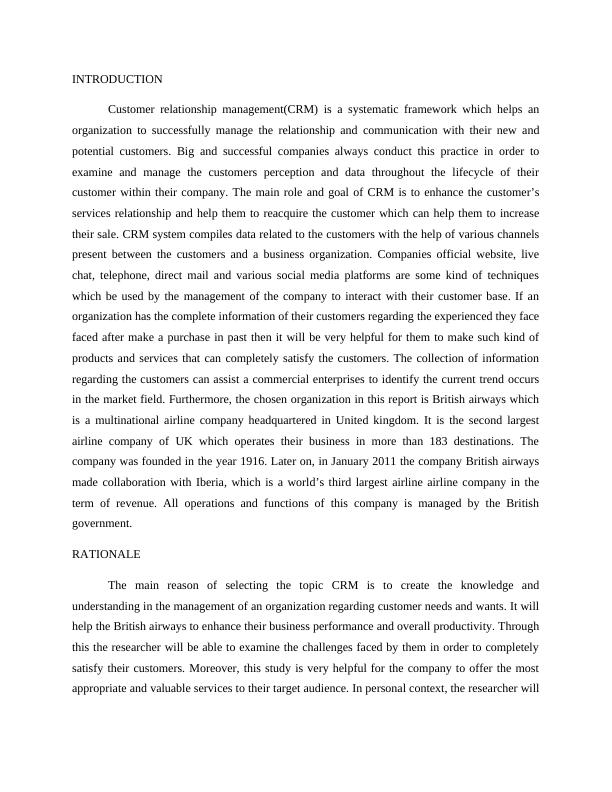 INTRODUCTION

Customer relationship management(CRM) is a systematic framework which helps an organization to successfully manage the relationship and communication with their new and potential customers. Big and successful companies always conduct this practice in order to examine and manage the customers perception and data throughout the lifecycle of their customer within their company. The main role and goal of CRM is to enhance the customer's services relationship and help them to reacquire the customer which can help them to increase their sale. CRM system compiles data related to the customers with the help of various channels present between the customers and a business organization. Companies official website, live chat, telephone, direct mail and various social media platforms are some kind of techniques which be used by the management of the company to interact with their customer base. If an organization has the complete information of their customers regarding the experienced they face faced after make a purchase in past then it will be very helpful for them to make such kind of products and services that can completely satisfy the customers. The collection of information regarding the customers can assist a commercial enterprises to identify the current trend occurs in the market field. Furthermore, the chosen organization in this report is British airways which is a multinational airline company headquartered in United kingdom. It is the second largest airline company of UK which operates their business in more than 183 destinations. The company was founded in the year 1916. Later on, in January 2011 the company British airways made collaboration with Iberia, which is a world's third largest airline airline company in the term of revenue. All operations and functions of this company is managed by the British government.

RATIONALE

The main reason of selecting the topic CRM is to create the knowledge and understanding in the management of an organization regarding customer needs and wants. It will help the British airways to enhance their business performance and overall productivity. Through this the researcher will be able to examine the challenges faced by them in order to completely satisfy their customers. Moreover, this study is very helpful for the company to offer the most appropriate and valuable services to their target audience. In personal context, the researcher will